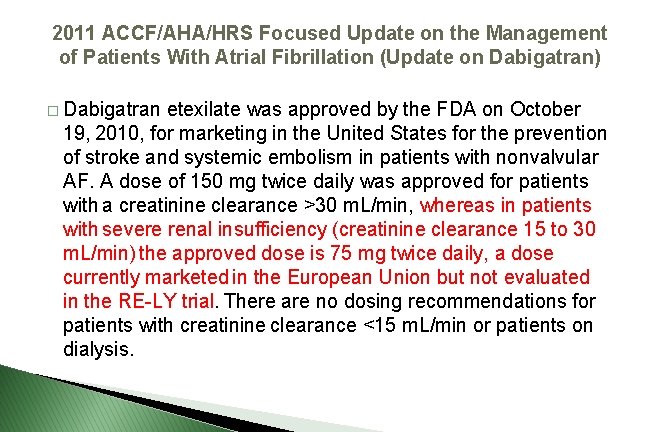 2011 ACCF/AHA/HRS Focused Update on the Management of Patients With Atrial Fibrillation (Update on Dabigatran)

□ Dabigatran etexilate was approved by the FDA on October 19, 2010, for marketing in the United States for the prevention of stroke and systemic embolism in patients with nonvalvular AF. A dose of 150 mg twice daily was approved for patients with a creatinine clearance >30 mL/min, whereas in patients with severe renal insufficiency (creatinine clearance 15 to 30 mL/min) the approved dose is 75 mg twice daily, a dose currently marketed in the European Union but not evaluated in the RE-LY trial. There are no dosing recommendations for patients with creatinine clearance <15 mL/min or patients on dialysis.